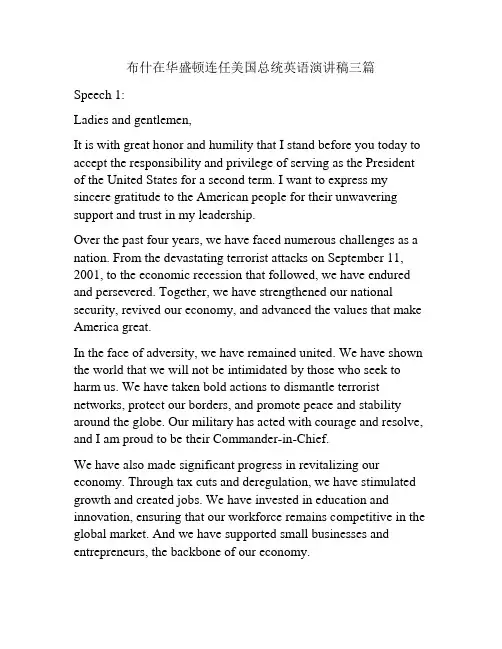 布什在华盛顿连任美国总统英语演讲稿三篇

Speech 1:

Ladies and gentlemen,

It is with great honor and humility that I stand before you today to accept the responsibility and privilege of serving as the President of the United States for a second term. I want to express my sincere gratitude to the American people for their unwavering support and trust in my leadership.

Over the past four years, we have faced numerous challenges as a nation. From the devastating terrorist attacks on September 11, 2001, to the economic recession that followed, we have endured and persevered. Together, we have strengthened our national security, revived our economy, and advanced the values that make America great.

In the face of adversity, we have remained united. We have shown the world that we will not be intimidated by those who seek to harm us. We have taken bold actions to dismantle terrorist networks, protect our borders, and promote peace and stability around the globe. Our military has acted with courage and resolve, and I am proud to be their Commander-in-Chief.

We have also made significant progress in revitalizing our economy. Through tax cuts and deregulation, we have stimulated growth and created jobs. We have invested in education and innovation, ensuring that our workforce remains competitive in the global market. And we have supported small businesses and entrepreneurs, the backbone of our economy.